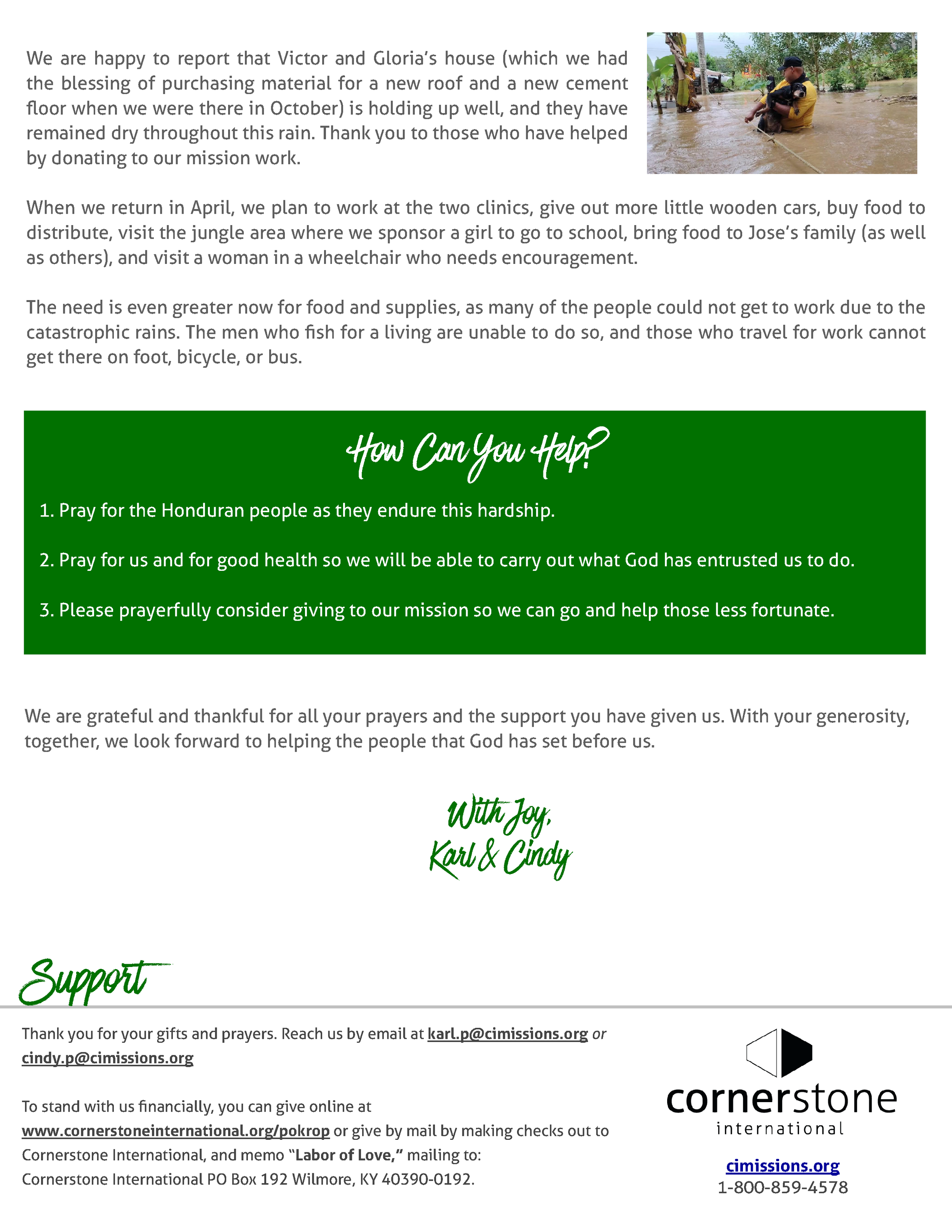 We are happy to report that Victor and Gloria's house (which we had the blessing of purchasing material for a new roof and a new cement floor when we were there in October) is holding up well, and they have remained dry throughout this rain. Thank you to those who have helped by donating to our mission work.

When we return in April, we plan to work at the two clinics, give out more little wooden cars, buy food to distribute, visit the jungle area where we sponsor a girl to go to school, bring food to Jose's family (as well as others), and visit a woman in a wheelchair who needs encouragement.

The need is even greater now for food and supplies, as many of the people could not get to work due to the catastrophic rains. The men who fish for a living are unable to do so, and those who travel for work cannot get there on foot, bicycle, or bus.

How Can You Help?

1. Pray for the Honduran people as they endure this hardship.

2. Pray for us and for good health so we will be able to carry out what God has entrusted us to do.

3. Please prayerfully consider giving to our mission so we can go and help those less fortunate.

We are grateful and thankful for all your prayers and the support you have given us. With your generosity, together, we look forward to helping the people that God has set before us.

With Joy,
Karl & Cindy

Support

Thank you for your gifts and prayers. Reach us by email at karl.p@cimissions.org or cindy.p@cimissions.org

To stand with us financially, you can give online at www.cornerstoneinternational.org/pokrop or give by mail by making checks out to Cornerstone International, and memo "Labor of Love," mailing to:
Cornerstone International PO Box 192 Wilmore, KY 40390-0192.

cornerstone
international

cimissions.org
1-800-859-4578